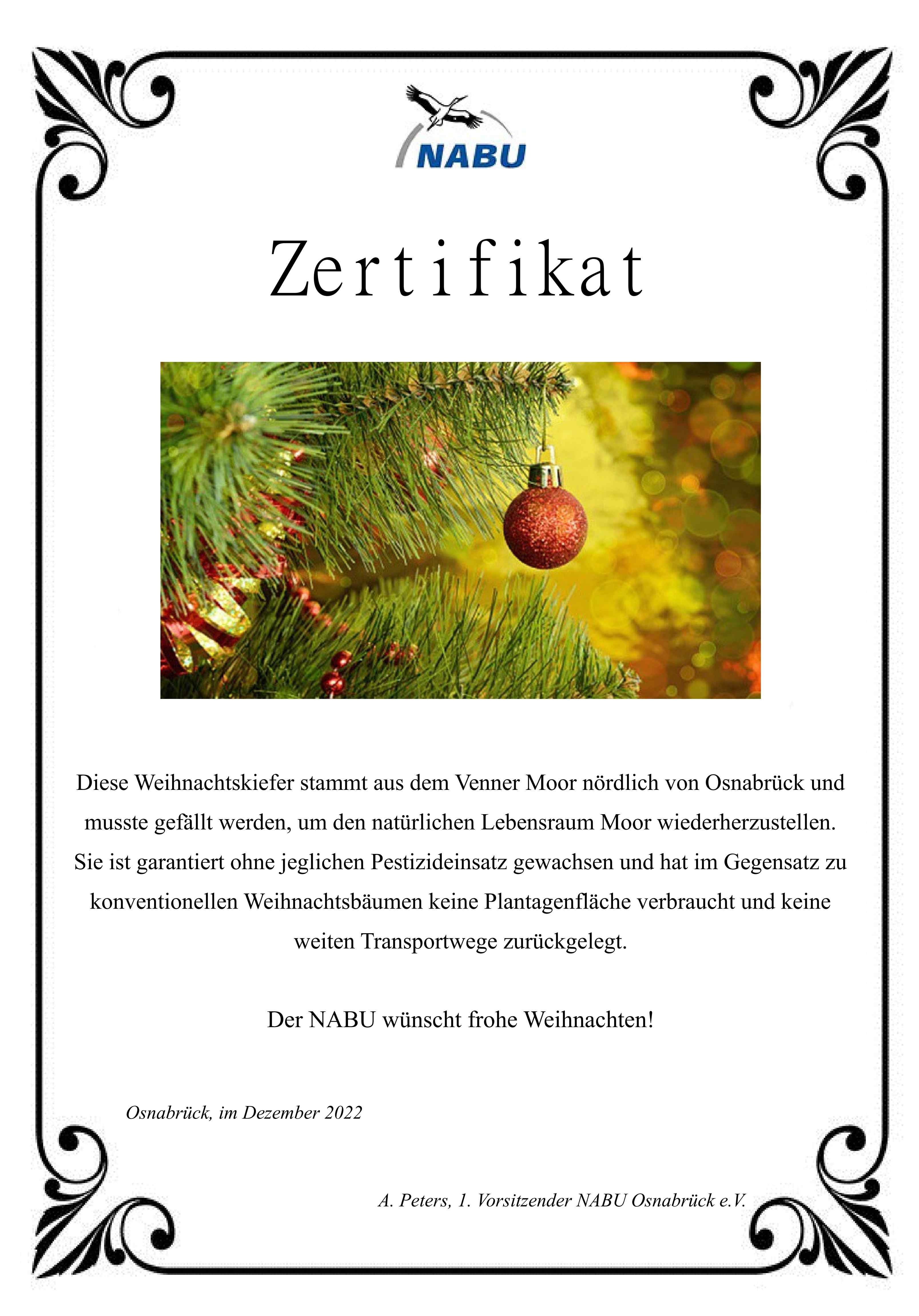 NABU

Zertifikat

Diese Weihnachtskiefer stammt aus dem Venner Moor nördlich von Osnabrück und musste gefällt werden, um den natürlichen Lebensraum Moor wiederherzustellen. Sie ist garantiert ohne jeglichen Pestizideinsatz gewachsen und hat im Gegensatz zu konventionellen Weihnachtsbäumen keine Plantagenfläche verbraucht und keine weiten Transportwege zurückgelegt.

Der NABU wünscht frohe Weihnachten!

Osnabrück, im Dezember 2022

A. Peters, 1. Vorsitzender NABU Osnabrück e.V.